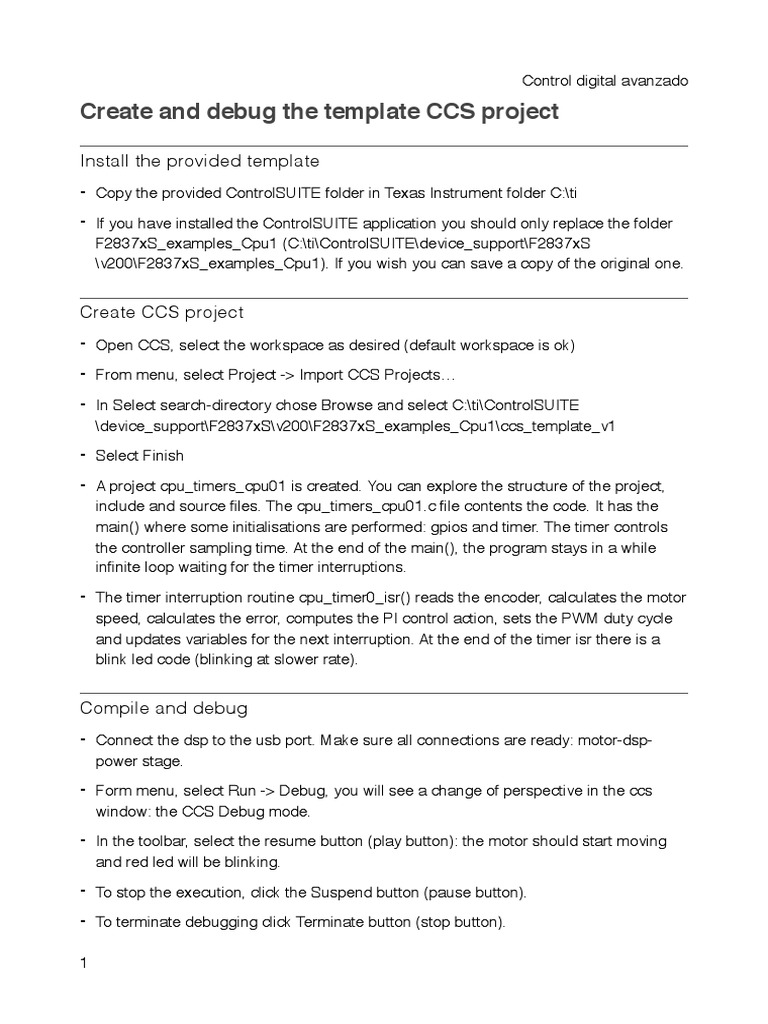 Control digital avanzado

Create and debug the template CCS project

Install the provided template

- Copy the provided ControlSUITE folder in Texas Instrument folder C:\ti

- If you have installed the ControlSUITE application you should only replace the folder F2837xS_examples_Cpu1 (C:\ti\ControlSUITE\device_support\F2837xS \v200\F2837xS_examples_Cpu1). If you wish you can save a copy of the original one.

Create CCS project

- Open CCS, select the workspace as desired (default workspace is ok)

- From menu, select Project -> Import CCS Projects…

- In Select search-directory chose Browse and select C:\ti\ControlSUITE \device_support\F2837xS\v200\F2837xS_examples_Cpu1\ccs_template_v1

- Select Finish

- A project cpu_timers_cpu01 is created. You can explore the structure of the project, include and source files. The cpu_timers_cpu01.c file contents the code. It has the main() where some initialisations are performed: gpios and timer. The timer controls the controller sampling time. At the end of the main(), the program stays in a while infinite loop waiting for the timer interruptions.

- The timer interruption routine cpu_timer0_isr() reads the encoder, calculates the motor speed, calculates the error, computes the PI control action, sets the PWM duty cycle and updates variables for the next interruption. At the end of the timer isr there is a blink led code (blinking at slower rate).

Compile and debug

- Connect the dsp to the usb port. Make sure all connections are ready: motor-dsp-power stage.

- Form menu, select Run -> Debug, you will see a change of perspective in the ccs window: the CCS Debug mode.

- In the toolbar, select the resume button (play button): the motor should start moving and red led will be blinking.

- To stop the execution, click the Suspend button (pause button).

- To terminate debugging click Terminate button (stop button).

1